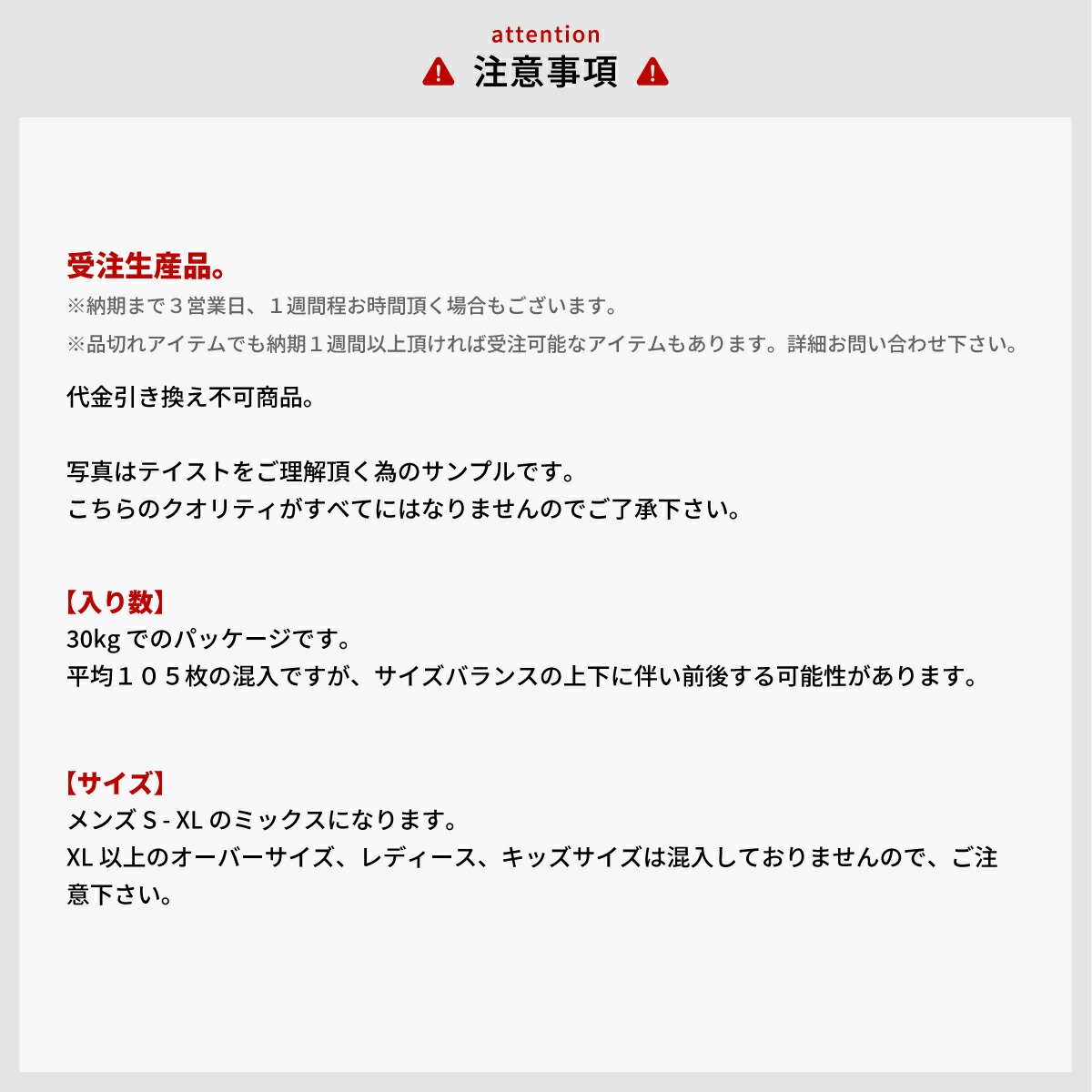 attention
注意事項

受注生産品。
※納期まで３営業日、１週間程お時間頂く場合もございます。
※品切れアイテムでも納期１週間以上頂ければ受注可能なアイテムもあります。詳細お問い合わせ下さい。

代金引き換え不可商品。

写真はテイストをご理解頂く為のサンプルです。
こちらのクオリティがすべてにはなりませんのでご了承下さい。

【入り数】
30kg でのパッケージです。
平均１０５枚の混入ですが、サイズバランスの上下に伴い前後する可能性があります。

【サイズ】
メンズ S - XL のミックスになります。
XL 以上のオーバーサイズ、レディース、キッズサイズは混入しておりませんので、ご注意下さい。